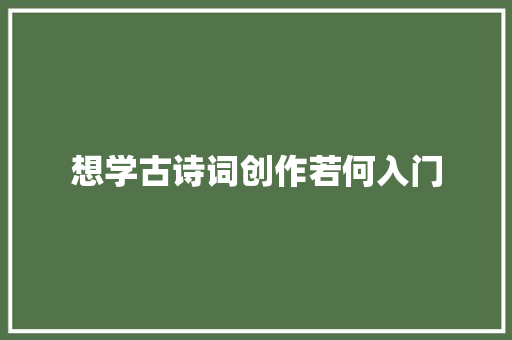 想学古诗词创作若何入门